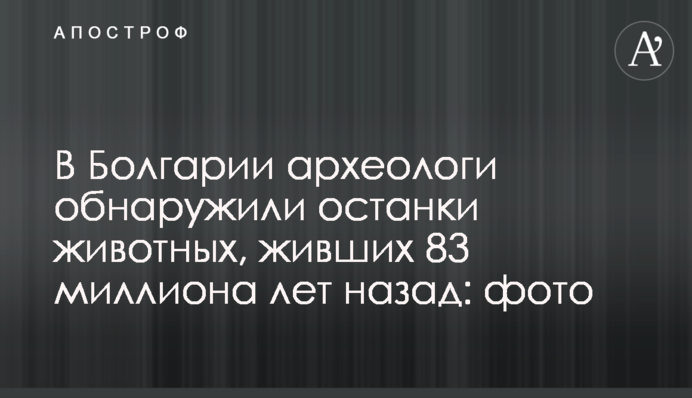 АПОСТРОФ

A'

В Болгарии археологи обнаружили останки животных, живших 83 миллиона лет назад: фото